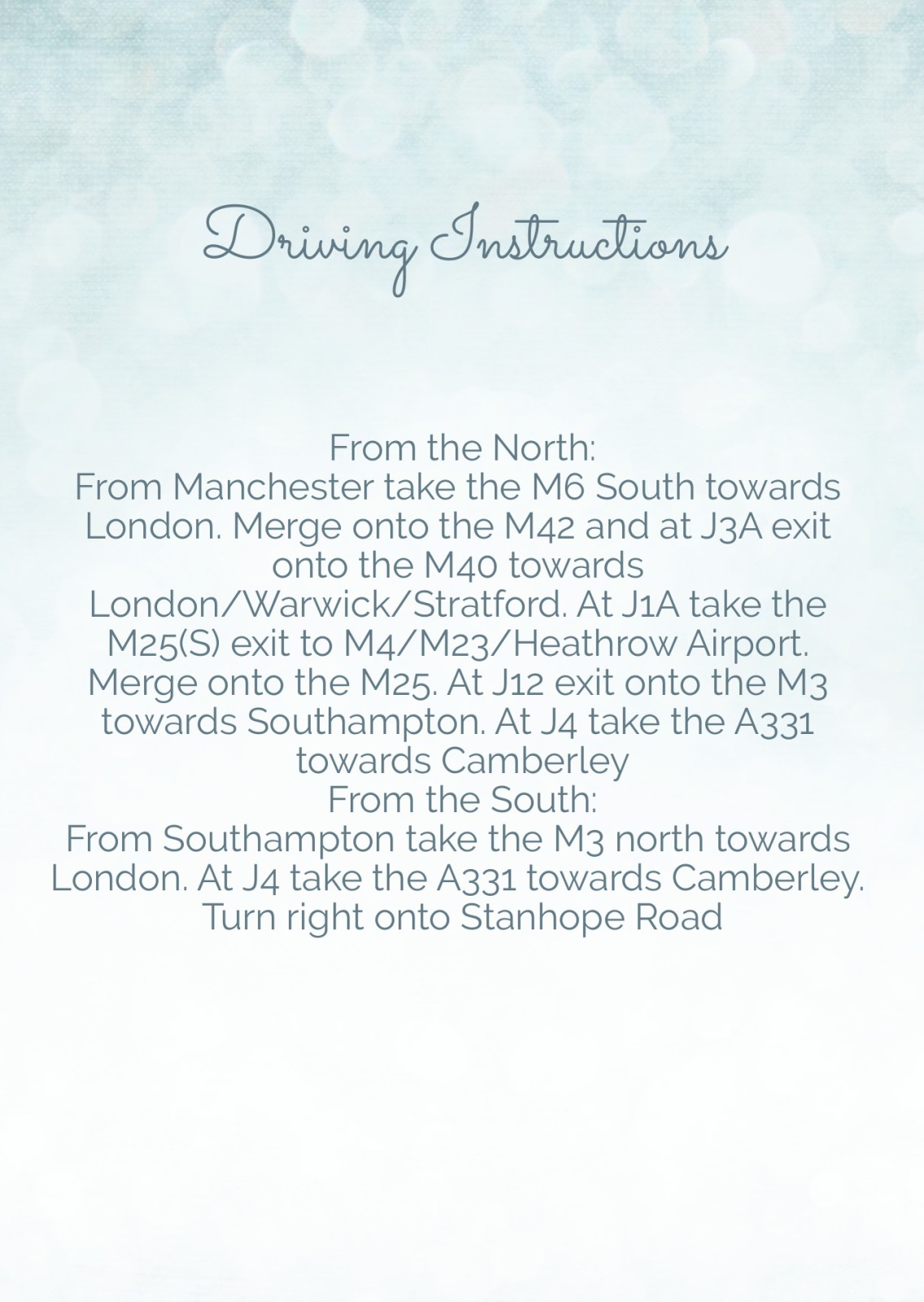 Driving Instructions

From the North:
From Manchester take the M6 South towards London. Merge onto the M42 and at J3A exit onto the M40 towards London/Warwick/Stratford. At J1A take the M25(S) exit to M4/M23/Heathrow Airport. Merge onto the M25. At J12 exit onto the M3 towards Southampton. At J4 take the A331 towards Camberley
From the South:
From Southampton take the M3 north towards London. At J4 take the A331 towards Camberley. Turn right onto Stanhope Road